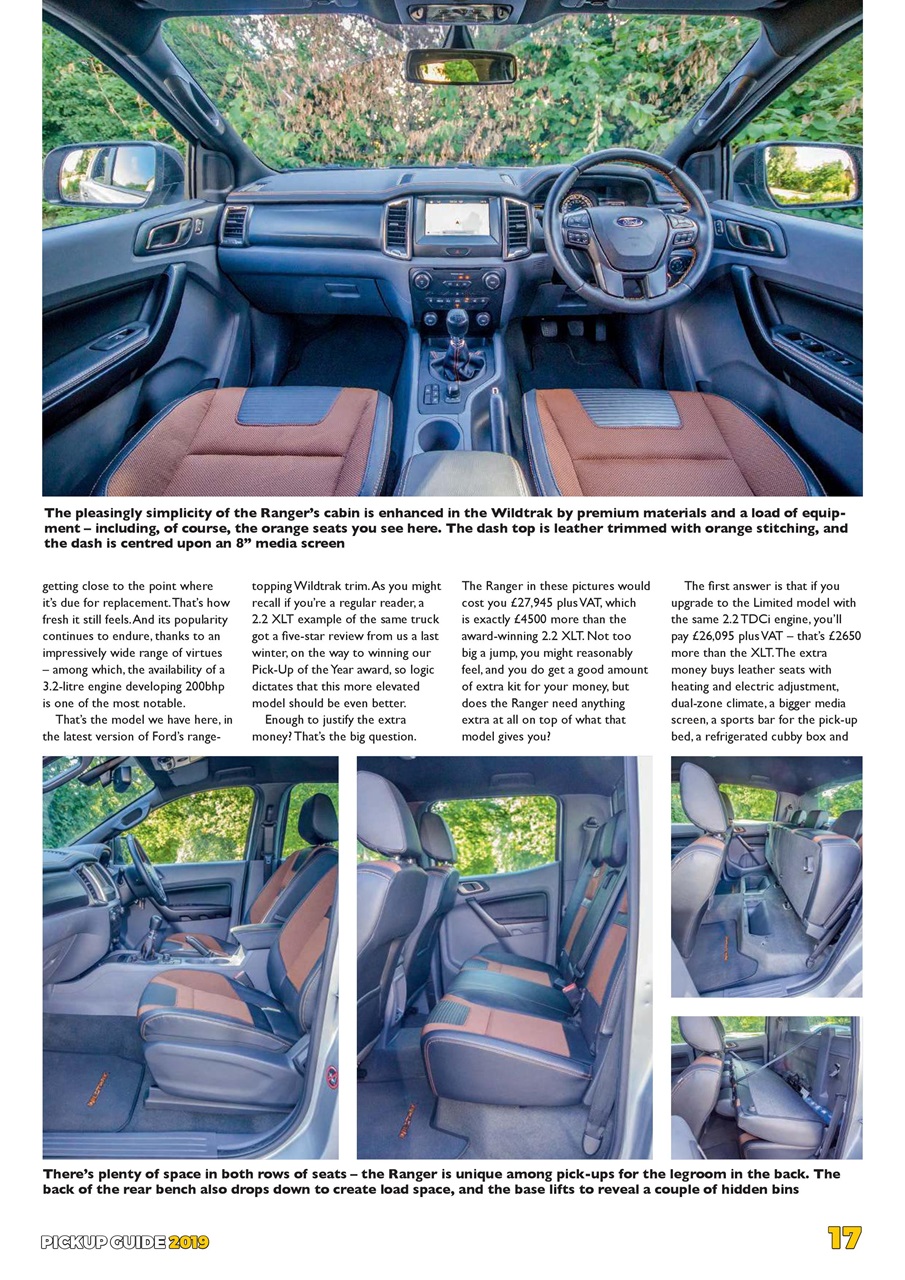 The pleasingly simplicity of the Ranger's cabin is enhanced in the Wildtrak by premium materials and a load of equipment – including, of course, the orange seats you see here. The dash top is leather trimmed with orange stitching, and the dash is centred upon an 8" media screen

getting close to the point where it's due for replacement. That's how fresh it still feels. And its popularity continues to endure, thanks to an impressively wide range of virtues – among which, the availability of a 3.2-litre engine developing 200bhp is one of the most notable.

That's the model we have here, in the latest version of Ford's range-topping Wildtrak trim. As you might recall if you're a regular reader, a 2.2 XLT example of the same truck got a five-star review from us a last winter, on the way to winning our Pick-Up of the Year award, so logic dictates that this more elevated model should be even better.

Enough to justify the extra money? That's the big question.

The Ranger in these pictures would cost you £27,945 plus VAT, which is exactly £4500 more than the award-winning 2.2 XLT. Not too big a jump, you might reasonably feel, and you do get a good amount of extra kit for your money, but does the Ranger need anything extra at all on top of what that model gives you?

The first answer is that if you upgrade to the Limited model with the same 2.2 TDCi engine, you'll pay £26,095 plus VAT – that's £2650 more than the XLT. The extra money buys leather seats with heating and electric adjustment, dual-zone climate, a bigger media screen, a sports bar for the pick-up bed, a refrigerated cubby box and

There's plenty of space in both rows of seats – the Ranger is unique among pick-ups for the legroom in the back. The back of the rear bench also drops down to create load space, and the base lifts to reveal a couple of hidden bins

PICKUP GUIDE 2019

17